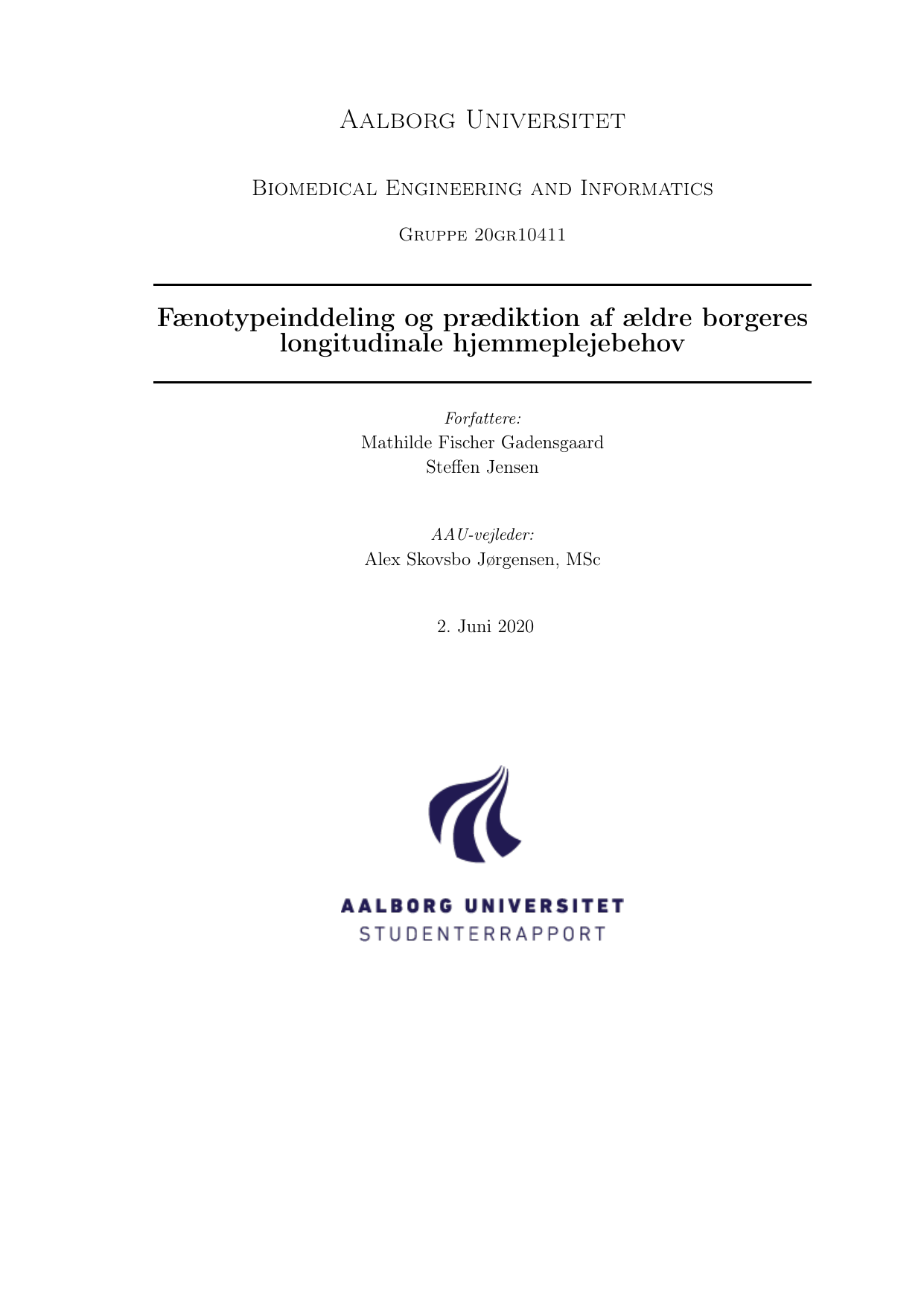 Aalborg Universitet

Biomedical Engineering and Informatics

Gruppe 20gr10411

Fænotypeinddeling og prædiktion af ældre borgeres longitudinale hjemmeplejebehov

Forfattere:
Mathilde Fischer Gadensgaard
Steffen Jensen

AAU-vejleder:
Alex Skovsbo Jørgensen, MSc

2. Juni 2020

AALBORG UNIVERSITET
STUDENTERRAPPORT